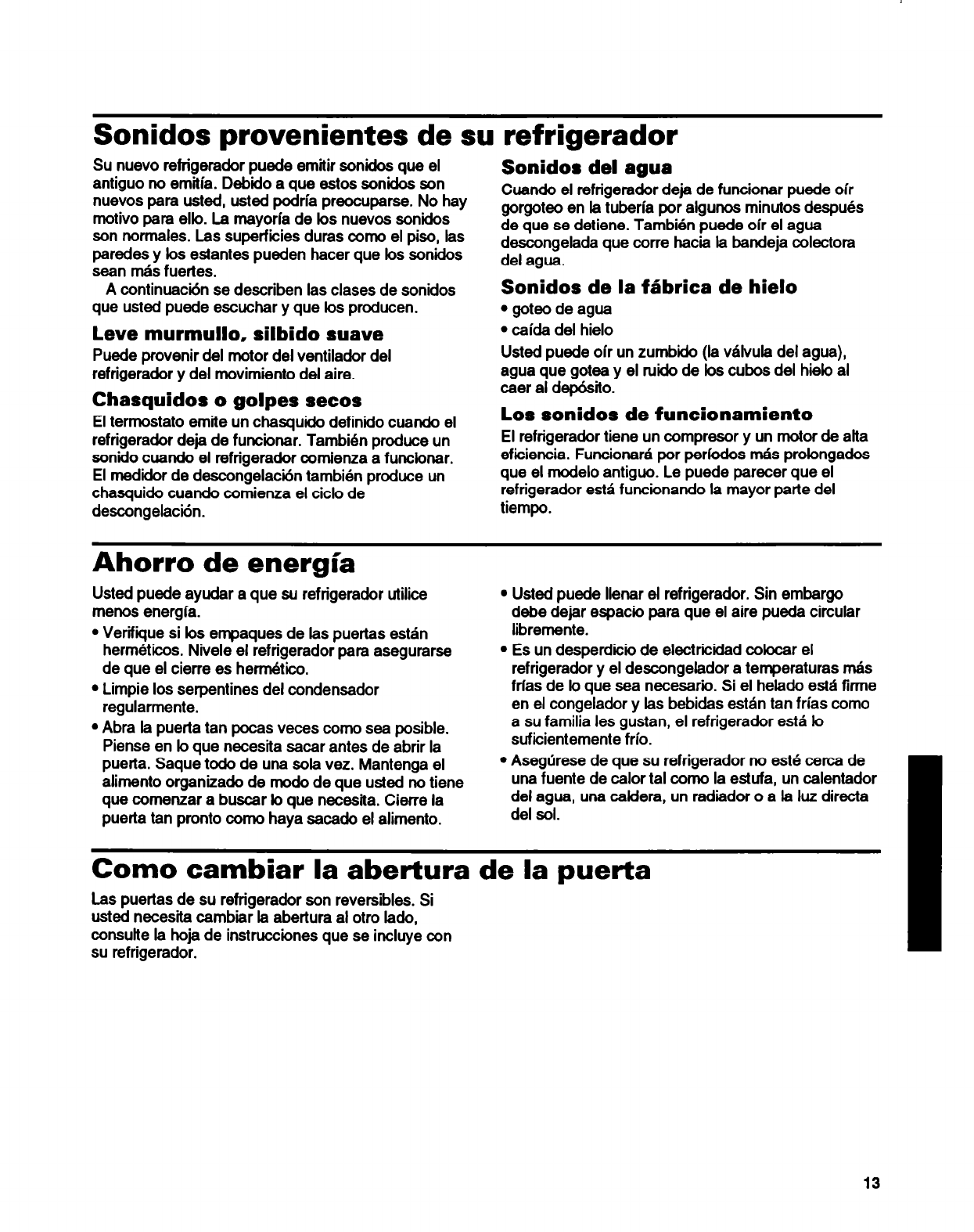 Sonidos provenientes de su refrigerador

Su nuevo refrigerador puede emitir sonidos que el antiguo no emitía. Debido a que estos sonidos son nuevos para usted, usted podría preocuparse. No hay motivo para ello. La mayoría de los nuevos sonidos son normales. Las superficies duras como el piso, las paredes y los estantes pueden hacer que los sonidos sean más fuertes.

A continuación se describen las clases de sonidos que usted puede escuchar y que los producen.

Leve murmullo, silbido suave

Puede provenir del motor del ventilador del refrigerador y del movimiento del aire.

Chasquidos o golpes secos

El termostato emite un chasquido definido cuando el refrigerador deja de funcionar. También produce un sonido cuando el refrigerador comienza a funcionar. El medidor de descongelación también produce un chasquido cuando comienza el ciclo de descongelación.

Sonidos del agua

Cuando el refrigerador deja de funcionar puede oír gorgoteo en la tubería por algunos minutos después de que se detiene. También puede oír el agua descongelada que corre hacia la bandeja colectora del agua.

Sonidos de la fábrica de hielo

• goteo de agua
• caída del hielo

Usted puede oír un zumbido (la válvula del agua), agua que gotea y el ruido de los cubos del hielo al caer al depósito.

Los sonidos de funcionamiento

El refrigerador tiene un compresor y un motor de alta eficiencia. Funcionará por períodos más prolongados que el modelo antiguo. Le puede parecer que el refrigerador está funcionando la mayor parte del tiempo.

Ahorro de energía

Usted puede ayudar a que su refrigerador utilice menos energía.

• Verifique si los empaques de las puertas están herméticos. Nivele el refrigerador para asegurarse de que el cierre es hermético.
• Limpie los serpentines del condensador regularmente.
• Abra la puerta tan pocas veces como sea posible. Piense en lo que necesita sacar antes de abrir la puerta. Saque todo de una sola vez. Mantenga el alimento organizado de modo de que usted no tiene que comenzar a buscar lo que necesita. Cierre la puerta tan pronto como haya sacado el alimento.
• Usted puede llenar el refrigerador. Sin embargo debe dejar espacio para que el aire pueda circular libremente.
• Es un desperdicio de electricidad colocar el refrigerador y el descongelador a temperaturas más frías de lo que sea necesario. Si el helado está firme en el congelador y las bebidas están tan frías como a su familia les gustan, el refrigerador está lo suficientemente frío.
• Asegúrese de que su refrigerador no esté cerca de una fuente de calor tal como la estufa, un calentador del agua, una caldera, un radiador o a la luz directa del sol.

Como cambiar la abertura de la puerta

Las puertas de su refrigerador son reversibles. Si usted necesita cambiar la abertura al otro lado, consulte la hoja de instrucciones que se incluye con su refrigerador.

13